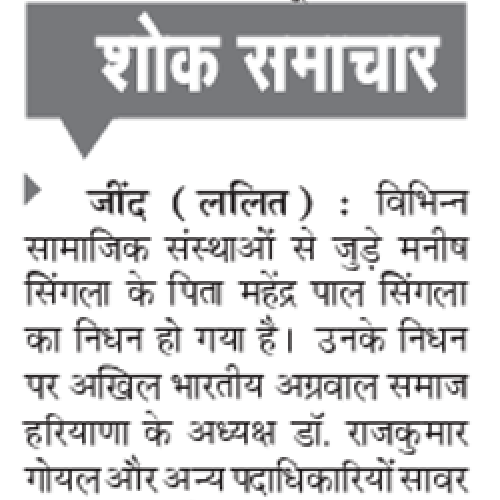 शोक समाचार

जींद (ललित) : विभिन्न सामाजिक संस्थाओं से जुड़े मनीष सिंगला के पिता महेंद्र पाल सिंगला का निधन हो गया है। उनके निधन पर अखिल भारतीय अग्रवाल समाज हरियाणा के अध्यक्ष डॉ. राजकुमार गोयल और अन्य पदाधिकारियों सावर